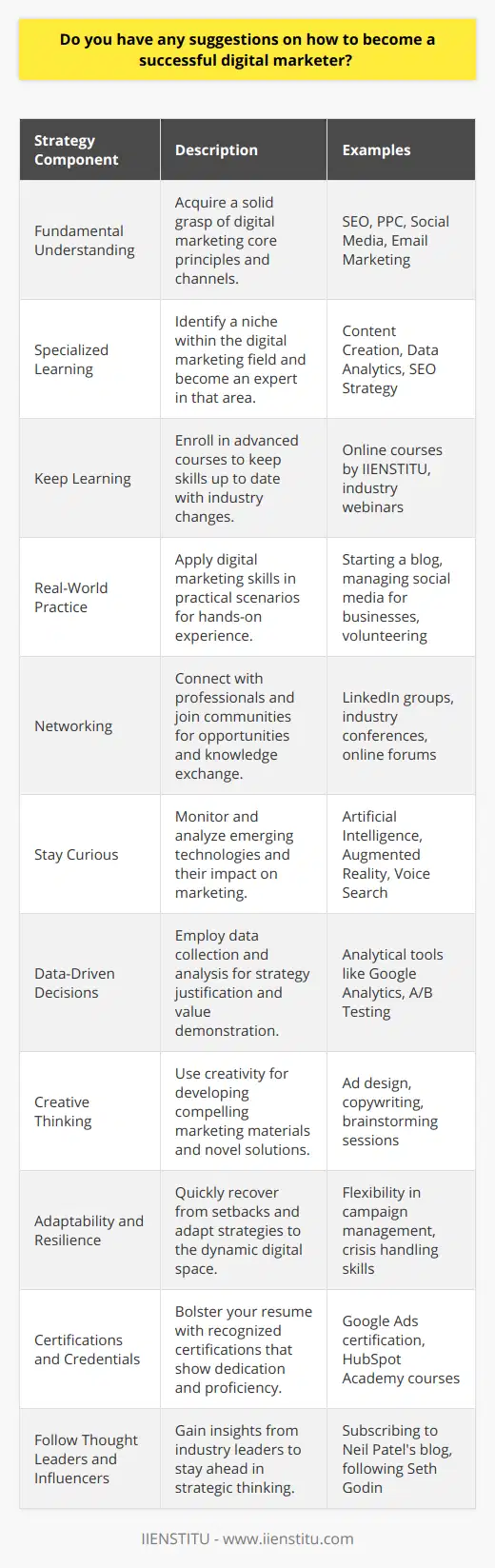 Do you have any suggestions on how to become a successful digital marketer?

| Strategy Component | Description | Examples |
|---|---|---|
| Fundamental Understanding | Acquire a solid grasp of digital marketing core principles and channels. | SEO, PPC, Social Media, Email Marketing |
| Specialized Learning | Identify a niche within the digital marketing field and become an expert in that area. | Content Creation, Data Analytics, SEO Strategy |
| Keep Learning | Enroll in advanced courses to keep skills up to date with industry changes. | Online courses by IIENSTITU, industry webinars |
| Real-World Practice | Apply digital marketing skills in practical scenarios for hands-on experience. | Starting a blog, managing social media for businesses, volunteering |
| Networking | Connect with professionals and join communities for opportunities and knowledge exchange. | LinkedIn groups, industry conferences, online forums |
| Stay Curious | Monitor and analyze emerging technologies and their impact on marketing. | Artificial Intelligence, Augmented Reality, Voice Search |
| Data-Driven Decisions | Employ data collection and analysis for strategy justification and value demonstration. | Analytical tools like Google Analytics, A/B Testing |
| Creative Thinking | Use creativity for developing compelling marketing materials and novel solutions. | Ad design, copywriting, brainstorming sessions |
| Adaptability and Resilience | Quickly recover from setbacks and adapt strategies to the dynamic digital space. | Flexibility in campaign management, crisis handling skills |
| Certifications and Credentials | Bolster your resume with recognized certifications that show dedication and proficiency. | Google Ads certification, HubSpot Academy courses |
| Follow Thought Leaders and Influencers | Gain insights from industry leaders to stay ahead in strategic thinking. | Subscribing to Neil Patel's blog, following Seth Godin |

IIENSTITU - www.iienstitu.com